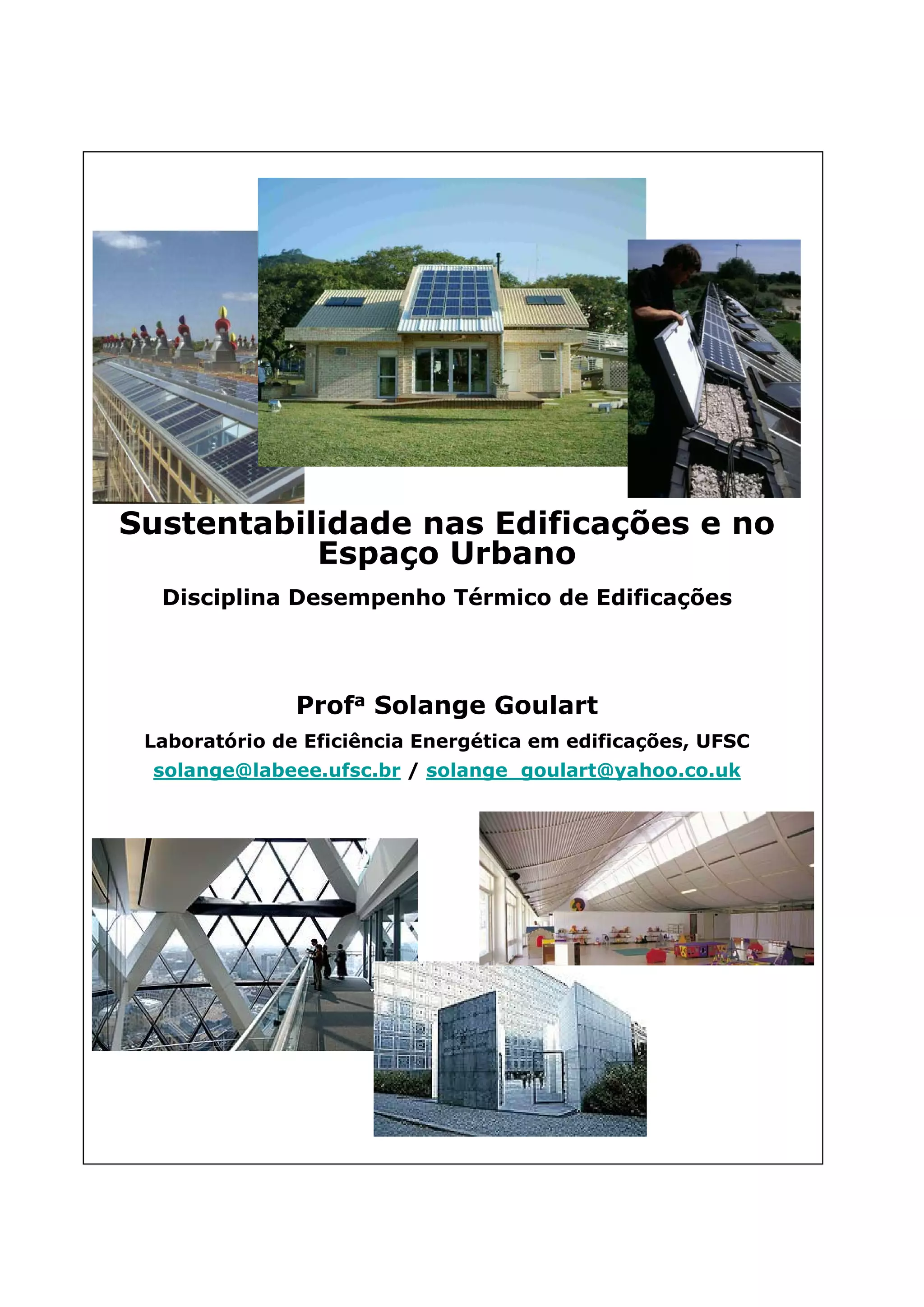 Sustentabilidade nas Edificações e no Espaço Urbano

Disciplina Desempenho Térmico de Edificações

Profª Solange Goulart

Laboratório de Eficiência Energética em edificações, UFSC
solange@labeee.ufsc.br / solange_goulart@yahoo.co.uk